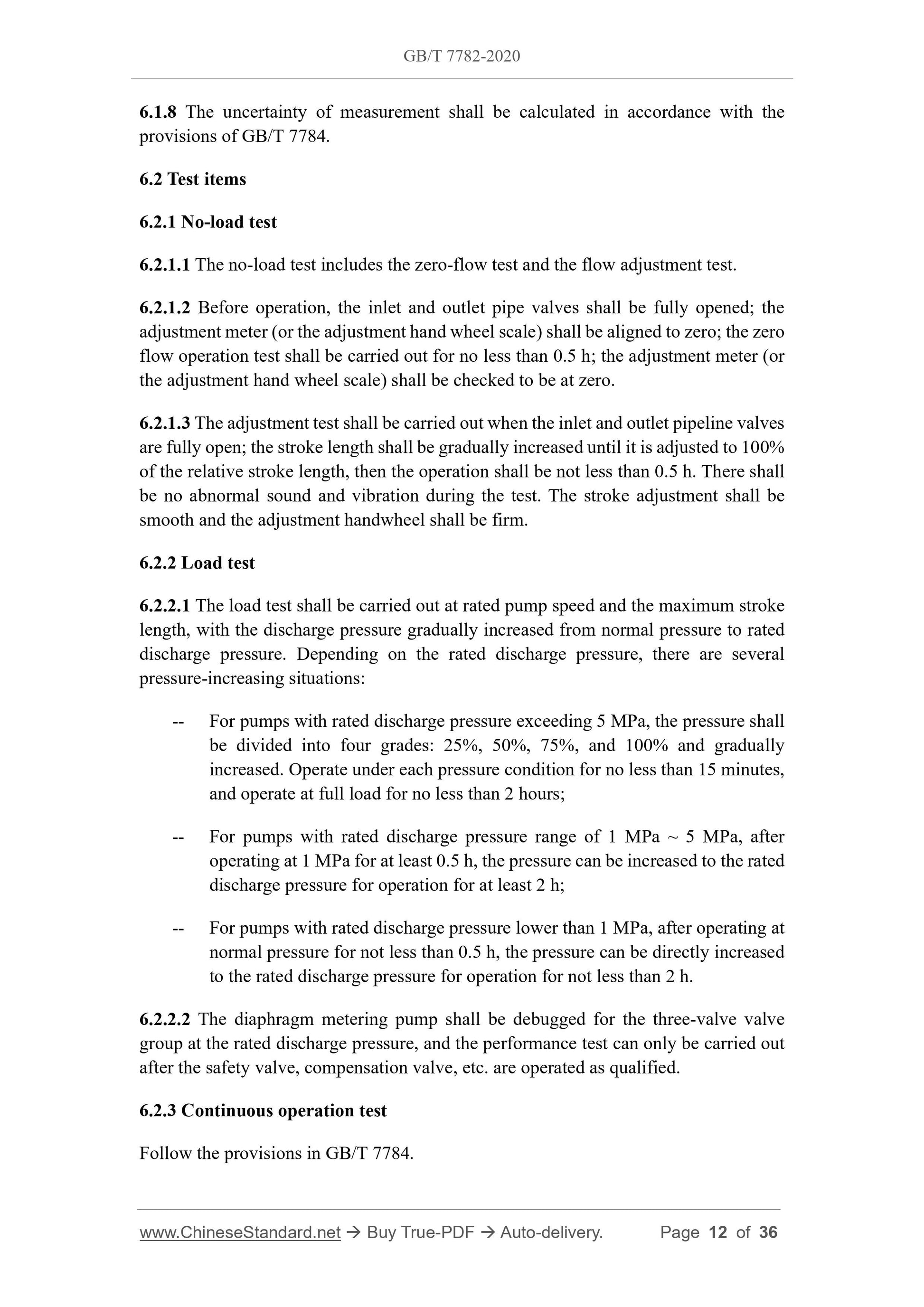 GB/T 7782-2020

6.1.8 The uncertainty of measurement shall be calculated in accordance with the provisions of GB/T 7784.

6.2 Test items

6.2.1 No-load test

6.2.1.1 The no-load test includes the zero-flow test and the flow adjustment test.

6.2.1.2 Before operation, the inlet and outlet pipe valves shall be fully opened; the adjustment meter (or the adjustment hand wheel scale) shall be aligned to zero; the zero flow operation test shall be carried out for no less than 0.5 h; the adjustment meter (or the adjustment hand wheel scale) shall be checked to be at zero.

6.2.1.3 The adjustment test shall be carried out when the inlet and outlet pipeline valves are fully open; the stroke length shall be gradually increased until it is adjusted to 100% of the relative stroke length, then the operation shall be not less than 0.5 h. There shall be no abnormal sound and vibration during the test. The stroke adjustment shall be smooth and the adjustment handwheel shall be firm.

6.2.2 Load test

6.2.2.1 The load test shall be carried out at rated pump speed and the maximum stroke length, with the discharge pressure gradually increased from normal pressure to rated discharge pressure. Depending on the rated discharge pressure, there are several pressure-increasing situations:

-- For pumps with rated discharge pressure exceeding 5 MPa, the pressure shall be divided into four grades: 25%, 50%, 75%, and 100% and gradually increased. Operate under each pressure condition for no less than 15 minutes, and operate at full load for no less than 2 hours;

-- For pumps with rated discharge pressure range of 1 MPa ~ 5 MPa, after operating at 1 MPa for at least 0.5 h, the pressure can be increased to the rated discharge pressure for operation for at least 2 h;

-- For pumps with rated discharge pressure lower than 1 MPa, after operating at normal pressure for not less than 0.5 h, the pressure can be directly increased to the rated discharge pressure for operation for not less than 2 h.

6.2.2.2 The diaphragm metering pump shall be debugged for the three-valve valve group at the rated discharge pressure, and the performance test can only be carried out after the safety valve, compensation valve, etc. are operated as qualified.

6.2.3 Continuous operation test

Follow the provisions in GB/T 7784.

www.ChineseStandard.net → Buy True-PDF → Auto-delivery. Page 12 of 36